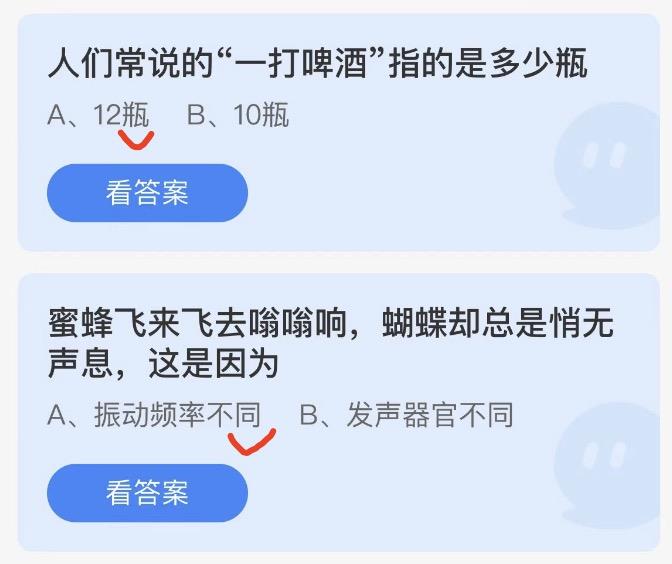 人们常说的“一打啤酒”指的是多少瓶

A、12瓶　B、10瓶

看答案

蜜蜂飞来飞去嗡嗡响，蝴蝶却总是悄无声息，这是因为

A、振动频率不同　B、发声器官不同

看答案